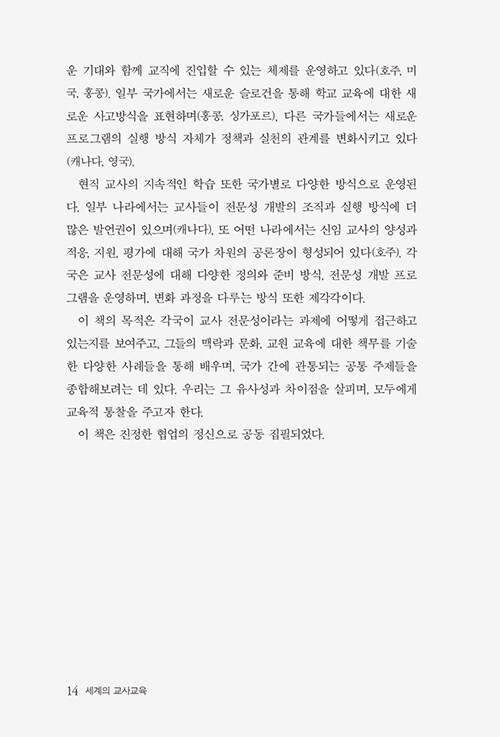 운 기대와 함께 교직에 진입할 수 있는 체제를 운영하고 있다(호주, 미국, 홍콩). 일부 국가에서는 새로운 슬로건을 통해 학교 교육에 대한 새로운 사고방식을 표현하며(홍콩, 싱가포르), 다른 국가들에서는 새로운 프로그램의 실행 방식 자체가 정책과 실천의 관계를 변화시키고 있다(캐나다, 영국).

현직 교사의 지속적인 학습 또한 국가별로 다양한 방식으로 운영된다. 일부 나라에서는 교사들이 전문성 개발의 조직과 실행 방식에 더 많은 발언권이 있으며(캐나다), 또 어떤 나라에서는 신임 교사의 양성과 적응, 지원, 평가에 대해 국가 차원의 공론장이 형성되어 있다(호주). 각국은 교사 전문성에 대해 다양한 정의와 준비 방식, 전문성 개발 프로그램을 운영하며, 변화 과정을 다루는 방식 또한 제각각이다.

이 책의 목적은 각국이 교사 전문성이라는 과제에 어떻게 접근하고 있는지를 보여주고, 그들의 맥락과 문화, 교원 교육에 대한 책무를 기술한 다양한 사례들을 통해 배우며, 국가 간에 관통되는 공통 주제들을 종합해보려는 데 있다. 우리는 그 유사성과 차이점을 살피며, 모두에게 교육적 통찰을 주고자 한다.

이 책은 진정한 협업의 정신으로 공동 집필되었다.

14 세계의 교사교육